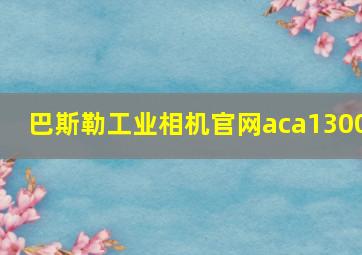 巴斯勒工业相机官网aca1300